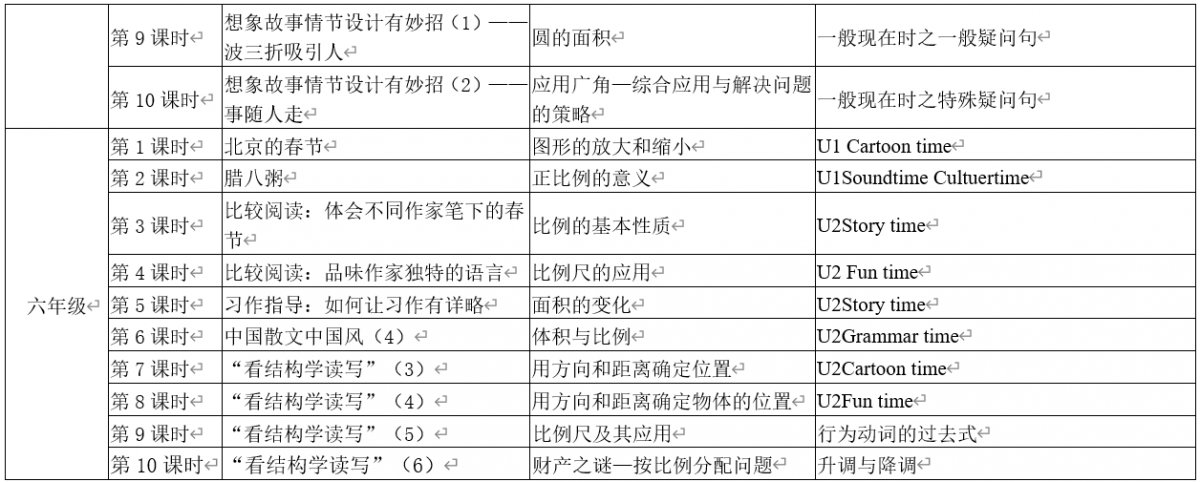 |  | 第9课时 | 想象故事情节设计有妙招（1）——波三折吸引人 | 圆的面积 | 一般现在时之一般疑问句 |
|---|---|---|---|---|
|  | 第10课时 | 想象故事情节设计有妙招（2）——事随人走 | 应用广角—综合应用与解决问题的策略 | 一般现在时之特殊疑问句 |
| 六年级 | 第1课时 | 北京的春节 | 图形的放大和缩小 | U1 Cartoon time |
|  | 第2课时 | 腊八粥 | 正比例的意义 | U1Soundtime Cultuertime |
|  | 第3课时 | 比较阅读：体会不同作家笔下的春节 | 比例的基本性质 | U2Story time |
|  | 第4课时 | 比较阅读：品味作家独特的语言 | 比例尺的应用 | U2 Fun time |
|  | 第5课时 | 习作指导：如何让习作有详略 | 面积的变化 | U2Story time |
|  | 第6课时 | 中国散文中国风（4） | 体积与比例 | U2Grammar time |
|  | 第7课时 | “看结构学读写”（3） | 用方向和距离确定位置 | U2Cartoon time |
|  | 第8课时 | “看结构学读写”（4） | 用方向和距离确定物体的位置 | U2Fun time |
|  | 第9课时 | “看结构学读写”（5） | 比例尺及其应用 | 行为动词的过去式 |
|  | 第10课时 | “看结构学读写”（6） | 财产之谜—按比例分配问题 | 升调与降调 |